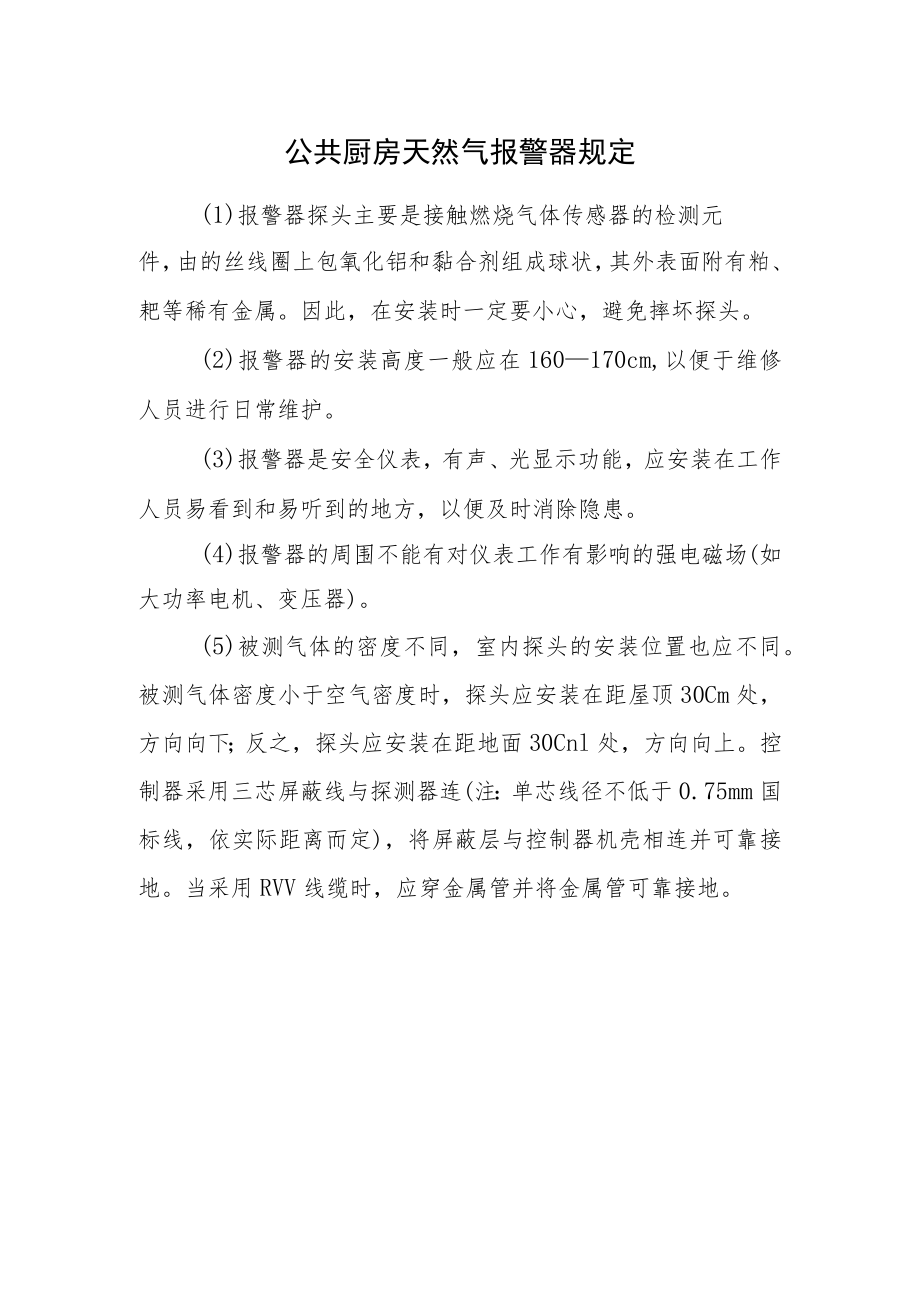 公共厨房天然气报警器规定

(1)报警器探头主要是接触燃烧气体传感器的检测元件，由的丝线圈上包氧化铝和黏合剂组成球状，其外表面附有粕、耙等稀有金属。因此，在安装时一定要小心，避免摔坏探头。

(2)报警器的安装高度一般应在160—170cm，以便于维修人员进行日常维护。

(3)报警器是安全仪表，有声、光显示功能，应安装在工作人员易看到和易听到的地方，以便及时消除隐患。

(4)报警器的周围不能有对仪表工作有影响的强电磁场(如大功率电机、变压器)。

(5)被测气体的密度不同，室内探头的安装位置也应不同。被测气体密度小于空气密度时，探头应安装在距屋顶30Cm处，方向向下；反之，探头应安装在距地面30Cnl处，方向向上。控制器采用三芯屏蔽线与探测器连(注：单芯线径不低于0.75mm国标线，依实际距离而定)，将屏蔽层与控制器机壳相连并可靠接地。当采用RVV线缆时，应穿金属管并将金属管可靠接地。